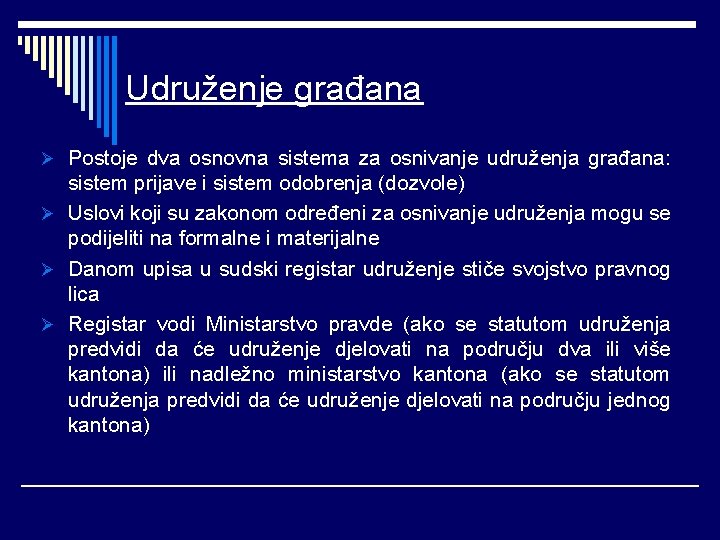 Udruženje građana

➢ Postoje dva osnovna sistema za osnivanje udruženja građana: sistem prijave i sistem odobrenja (dozvole)

➢ Uslovi koji su zakonom određeni za osnivanje udruženja mogu se podijeliti na formalne i materijalne

➢ Danom upisa u sudski registar udruženje stiče svojstvo pravnog lica

➢ Registar vodi Ministarstvo pravde (ako se statutom udruženja predvidi da će udruženje djelovati na području dva ili više kantona) ili nadležno ministarstvo kantona (ako se statutom udruženja predvidi da će udruženje djelovati na području jednog kantona)